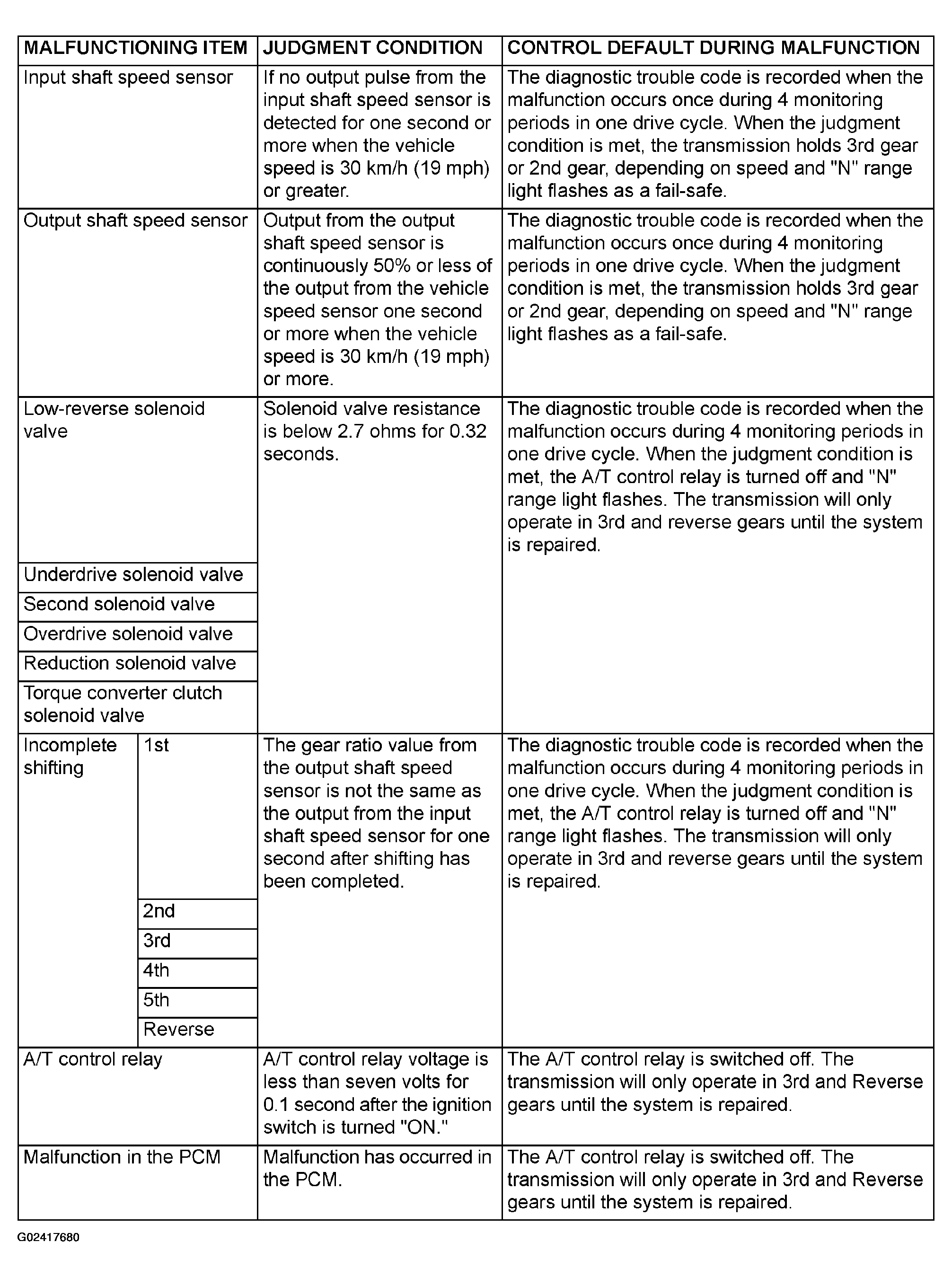 | MALFUNCTIONING ITEM | | JUDGMENT CONDITION | CONTROL DEFAULT DURING MALFUNCTION |
|---|---|---|---|
| Input shaft speed sensor | | If no output pulse from the input shaft speed sensor is detected for one second or more when the vehicle speed is 30 km/h (19 mph) or greater. | The diagnostic trouble code is recorded when the malfunction occurs once during 4 monitoring periods in one drive cycle. When the judgment condition is met, the transmission holds 3rd gear or 2nd gear, depending on speed and "N" range light flashes as a fail-safe. |
| Output shaft speed sensor | | Output from the output shaft speed sensor is continuously 50% or less of the output from the vehicle speed sensor one second or more when the vehicle speed is 30 km/h (19 mph) or more. | The diagnostic trouble code is recorded when the malfunction occurs once during 4 monitoring periods in one drive cycle. When the judgment condition is met, the transmission holds 3rd gear or 2nd gear, depending on speed and "N" range light flashes as a fail-safe. |
| Low-reverse solenoid valve | | Solenoid valve resistance is below 2.7 ohms for 0.32 seconds. | The diagnostic trouble code is recorded when the malfunction occurs during 4 monitoring periods in one drive cycle. When the judgment condition is met, the A/T control relay is turned off and "N" range light flashes. The transmission will only operate in 3rd and reverse gears until the system is repaired. |
| Underdrive solenoid valve | | | |
| Second solenoid valve | | | |
| Overdrive solenoid valve | | | |
| Reduction solenoid valve | | | |
| Torque converter clutch solenoid valve | | | |
| Incomplete shifting | 1st | The gear ratio value from the output shaft speed sensor is not the same as the output from the input shaft speed sensor for one second after shifting has been completed. | The diagnostic trouble code is recorded when the malfunction occurs during 4 monitoring periods in one drive cycle. When the judgment condition is met, the A/T control relay is turned off and "N" range light flashes. The transmission will only operate in 3rd and reverse gears until the system is repaired. |
| | 2nd | | |
| | 3rd | | |
| | 4th | | |
| | 5th | | |
| | Reverse | | |
| A/T control relay | | A/T control relay voltage is less than seven volts for 0.1 second after the ignition switch is turned "ON." | The A/T control relay is switched off. The transmission will only operate in 3rd and Reverse gears until the system is repaired. |
| Malfunction in the PCM | | Malfunction has occurred in the PCM. | The A/T control relay is switched off. The transmission will only operate in 3rd and Reverse gears until the system is repaired. |

G02417680